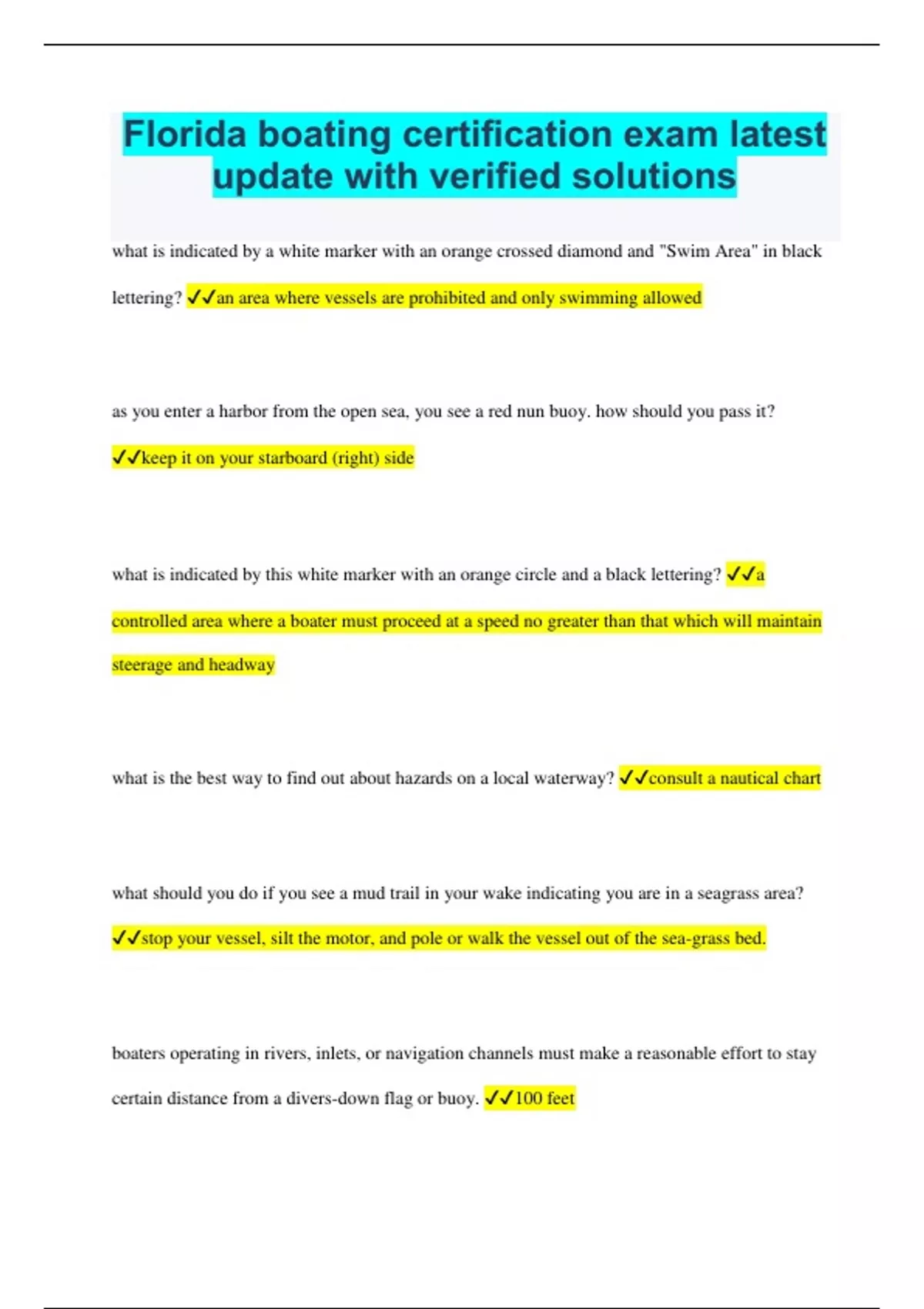 Florida boating certification exam latest update with verified solutions

what is indicated by a white marker with an orange crossed diamond and "Swim Area" in black lettering? ✓✓an area where vessels are prohibited and only swimming allowed

as you enter a harbor from the open sea, you see a red nun buoy. how should you pass it? ✓✓keep it on your starboard (right) side

what is indicated by this white marker with an orange circle and a black lettering? ✓✓a controlled area where a boater must proceed at a speed no greater than that which will maintain steerage and headway

what is the best way to find out about hazards on a local waterway? ✓✓consult a nautical chart

what should you do if you see a mud trail in your wake indicating you are in a seagrass area? ✓✓stop your vessel, silt the motor, and pole or walk the vessel out of the sea-grass bed.

boaters operating in rivers, inlets, or navigation channels must make a reasonable effort to stay certain distance from a divers-down flag or buoy. ✓✓100 feet